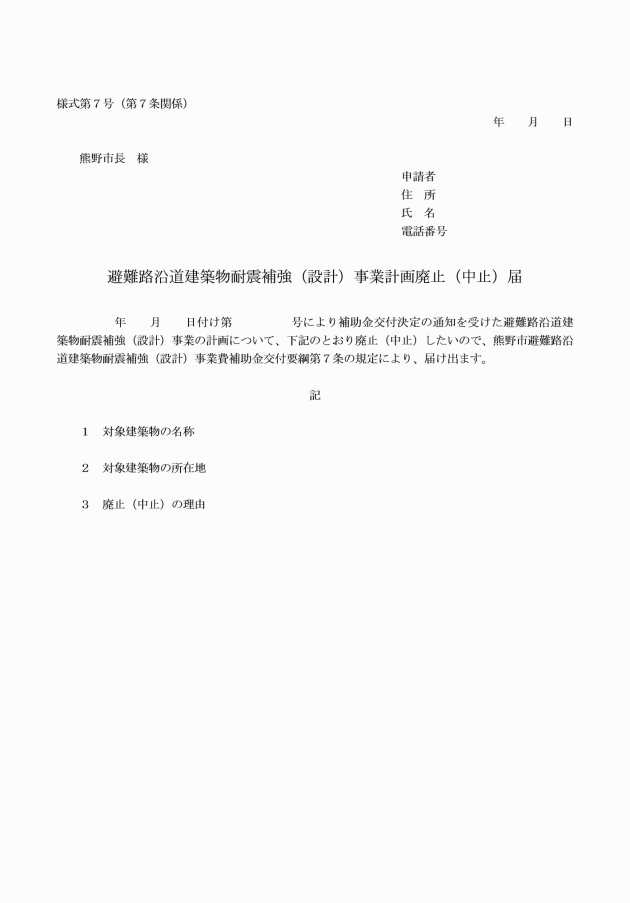 様式第７号（第７条関係）

年　　月　　日

熊野市長　様

申請者
住　所
氏　名
電話番号

避難路沿道建築物耐震補強（設計）事業計画廃止（中止）届

年　　月　　日付け第　　　　号により補助金交付決定の通知を受けた避難路沿道建築物耐震補強（設計）事業の計画について、下記のとおり廃止（中止）したいので、熊野市避難路沿道建築物耐震補強（設計）事業費補助金交付要綱第７条の規定により、届け出ます。

記

１　対象建築物の名称

２　対象建築物の所在地

３　廃止（中止）の理由